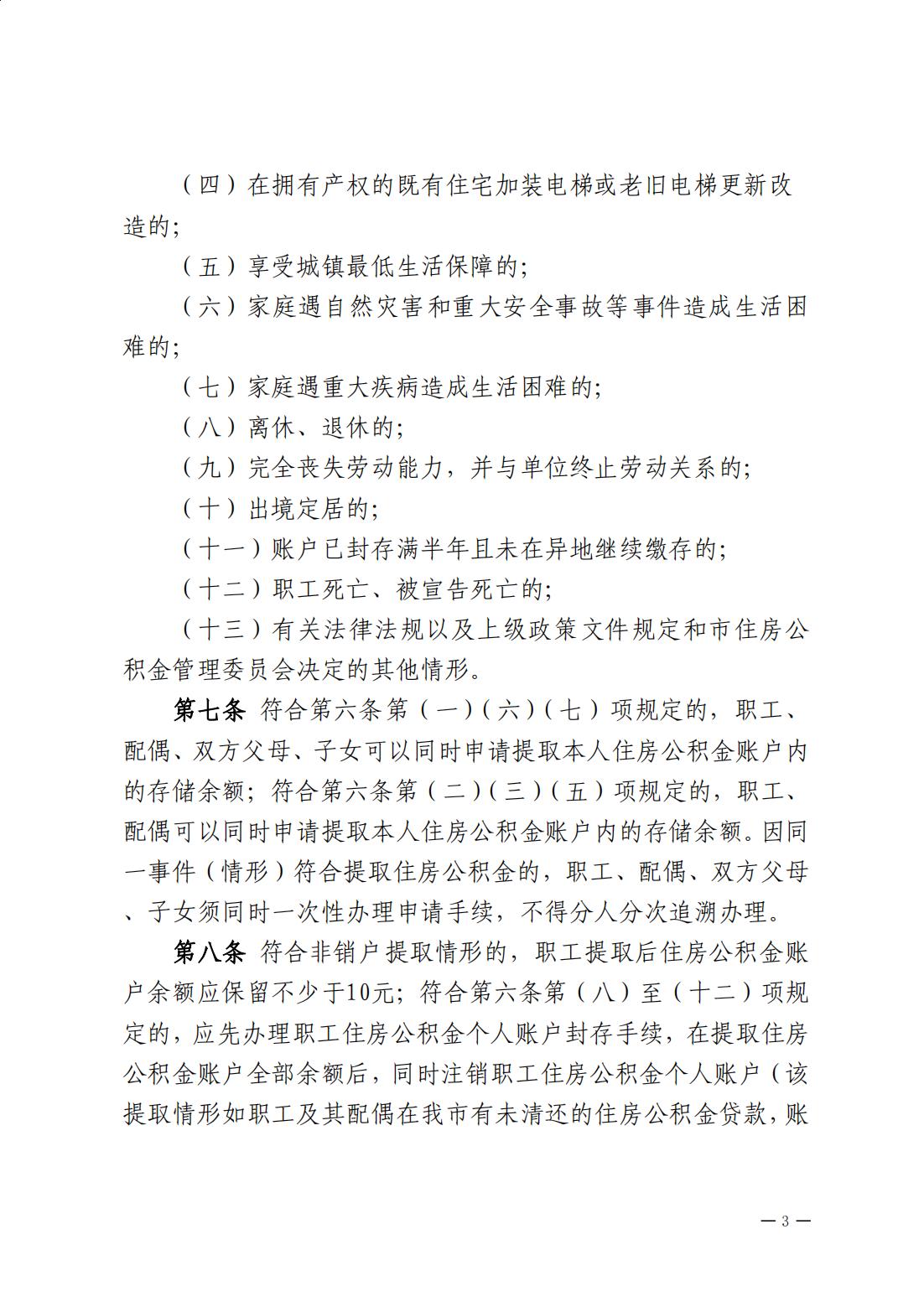 （四）在拥有产权的既有住宅加装电梯或老旧电梯更新改造的；

（五）享受城镇最低生活保障的；

（六）家庭遇自然灾害和重大安全事故等事件造成生活困难的；

（七）家庭遇重大疾病造成生活困难的；

（八）离休、退休的；

（九）完全丧失劳动能力，并与单位终止劳动关系的；

（十）出境定居的；

（十一）账户已封存满半年且未在异地继续缴存的；

（十二）职工死亡、被宣告死亡的；

（十三）有关法律法规以及上级政策文件规定和市住房公积金管理委员会决定的其他情形。

第七条 符合第六条第（一）（六）（七）项规定的，职工、配偶、双方父母、子女可以同时申请提取本人住房公积金账户内的存储余额；符合第六条第（二）（三）（五）项规定的，职工、配偶可以同时申请提取本人住房公积金账户内的存储余额。因同一事件（情形）符合提取住房公积金的，职工、配偶、双方父母、子女须同时一次性办理申请手续，不得分人分次追溯办理。

第八条 符合非销户提取情形的，职工提取后住房公积金账户余额应保留不少于10元；符合第六条第（八）至（十二）项规定的，应先办理职工住房公积金个人账户封存手续，在提取住房公积金账户全部余额后，同时注销职工住房公积金个人账户（该提取情形如职工及其配偶在我市有未清还的住房公积金贷款，账

— 3 —